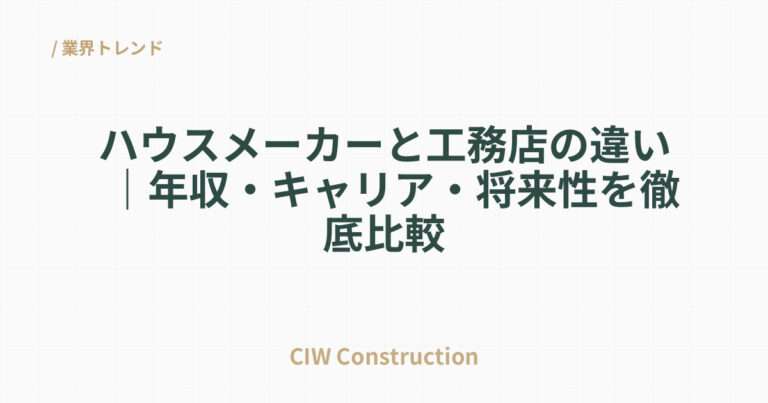 / 業界トレンド

ハウスメーカーと工務店の違い｜年収・キャリア・将来性を徹底比較

CIW Construction